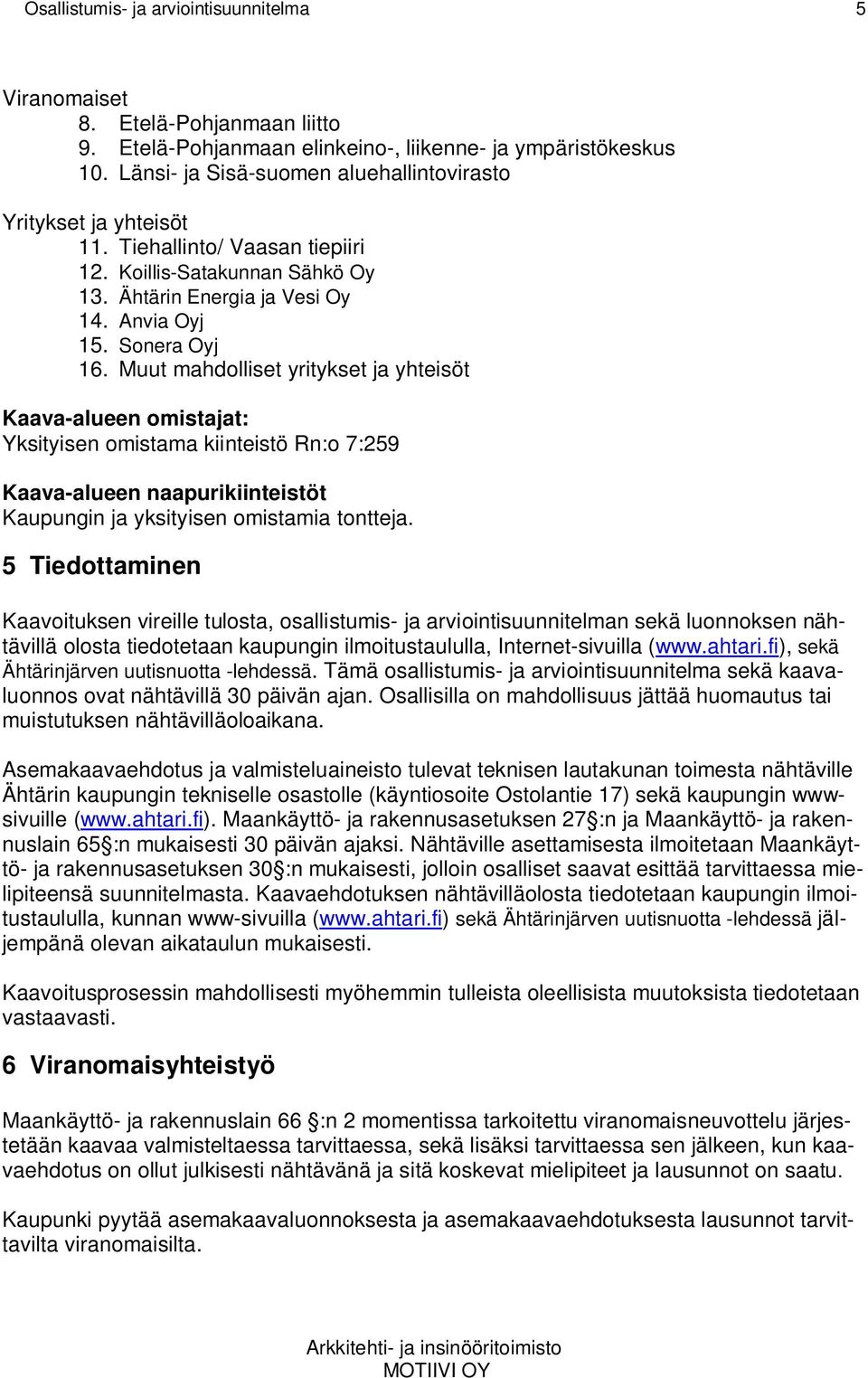 Osallistumis- ja arviointisuunnitelma 5

Viranomaiset
8. Etelä-Pohjanmaan liitto
9. Etelä-Pohjanmaan elinkeino-, liikenne- ja ympäristökeskus
10. Länsi- ja Sisä-suomen aluehallintovirasto

Yritykset ja yhteisöt
11. Tiehallinto/ Vaasan tiepiiri
12. Koillis-Satakunnan Sähkö Oy
13. Ähtärin Energia ja Vesi Oy
14. Anvia Oyj
15. Sonera Oyj
16. Muut mahdolliset yritykset ja yhteisöt

Kaava-alueen omistajat:
Yksityisen omistama kiinteistö Rn:o 7:259

Kaava-alueen naapurikiinteistöt
Kaupungin ja yksityisen omistamia tontteja.

5 Tiedottaminen

Kaavoituksen vireille tulosta, osallistumis- ja arviointisuunnitelman sekä luonnoksen nähtävillä olosta tiedotetaan kaupungin ilmoitustaululla, Internet-sivuilla (www.ahtari.fi), sekä Ähtärinjärven uutisnuotta -lehdessä. Tämä osallistumis- ja arviointisuunnitelma sekä kaavaluonnos ovat nähtävillä 30 päivän ajan. Osallisilla on mahdollisuus jättää huomautus tai muistutuksen nähtävilläoloaikana.

Asemakaavaehdotus ja valmisteluaineisto tulevat teknisen lautakunan toimesta nähtäville Ähtärin kaupungin tekniselle osastolle (käyntiosoite Ostolantie 17) sekä kaupungin www-sivuille (www.ahtari.fi). Maankäyttö- ja rakennusasetuksen 27§:n ja Maankäyttö- ja rakennuslain 65§:n mukaisesti 30 päivän ajaksi. Nähtäville asettamisesta ilmoitetaan Maankäyttö- ja rakennusasetuksen 30§:n mukaisesti, jolloin osalliset saavat esittää tarvittaessa mielipiteensä suunnitelmasta. Kaavaehdotuksen nähtävilläolosta tiedotetaan kaupungin ilmoitustaululla, kunnan www-sivuilla (www.ahtari.fi) sekä Ähtärinjärven uutisnuotta -lehdessä jäljempänä olevan aikataulun mukaisesti.

Kaavoitusprosessin mahdollisesti myöhemmin tulleista oleellisista muutoksista tiedotetaan vastaavasti.

6 Viranomaisyhteistyö

Maankäyttö- ja rakennuslain 66 §:n 2 momentissa tarkoitettu viranomaisneuvottelu järjestetään kaavaa valmisteltaessa tarvittaessa, sekä lisäksi tarvittaessa sen jälkeen, kun kaavaehdotus on ollut julkisesti nähtävänä ja sitä koskevat mielipiteet ja lausunnot on saatu.

Kaupunki pyytää asemakaavaluonnoksesta ja asemakaavaehdotuksesta lausunnot tarvittavilta viranomaisilta.

Arkkitehti- ja insinööritoimisto
MOTIIVI OY